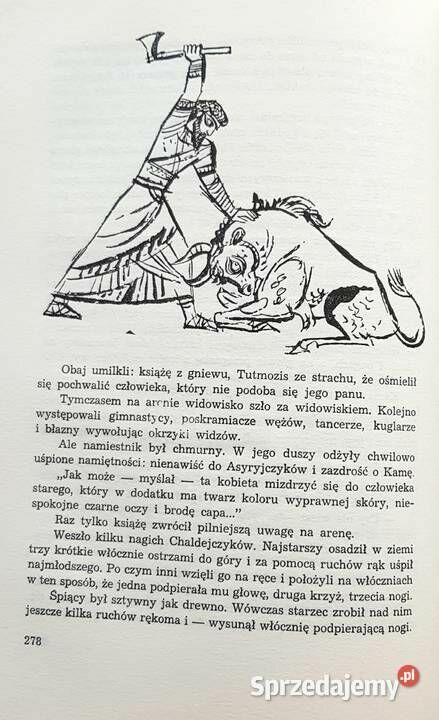 Obaj umilkli: książę z gniewu, Tutmozis ze strachu, że ośmielił się pochwalić człowieka, który nie podoba się jego panu.

Tymczasem na arenie widowisko szło za widowiskiem. Kolejno występowali gimnastycy, poskramiacze wężów, tancerze, kuglarze i błazny wywołując okrzyki widzów.

Ale namiestnik był chmurny. W jego duszy odżyły chwilowo uśpione namiętności: nienawiść do Asyryjczyków i zazdrość o Kamę.

„Jak może — myślał — ta kobieta mizdrzyć się do człowieka starego, który w dodatku ma twarz koloru wyprawnej skóry, niespokojne czarne oczy i brodę capa..."

Raz tylko książę zwrócił pilniejszą uwagę na arenę.

Weszło kilku nagich Chaldejczyków. Najstarszy osadził w ziemi trzy krótkie włócznie ostrzami do góry i za pomocą ruchów rąk uśpił najmłodszego. Po czym inni wzięli go na ręce i położyli na włóczniach w ten sposób, że jedna podpierała mu głowę, druga krzyż, trzecia nogi.

Śpiący był sztywny jak drewno. Wówczas starzec zrobił nad nim jeszcze kilka ruchów rękoma i — wysunął włócznię podpierającą nogi.

278

Sprzedajemy.pl